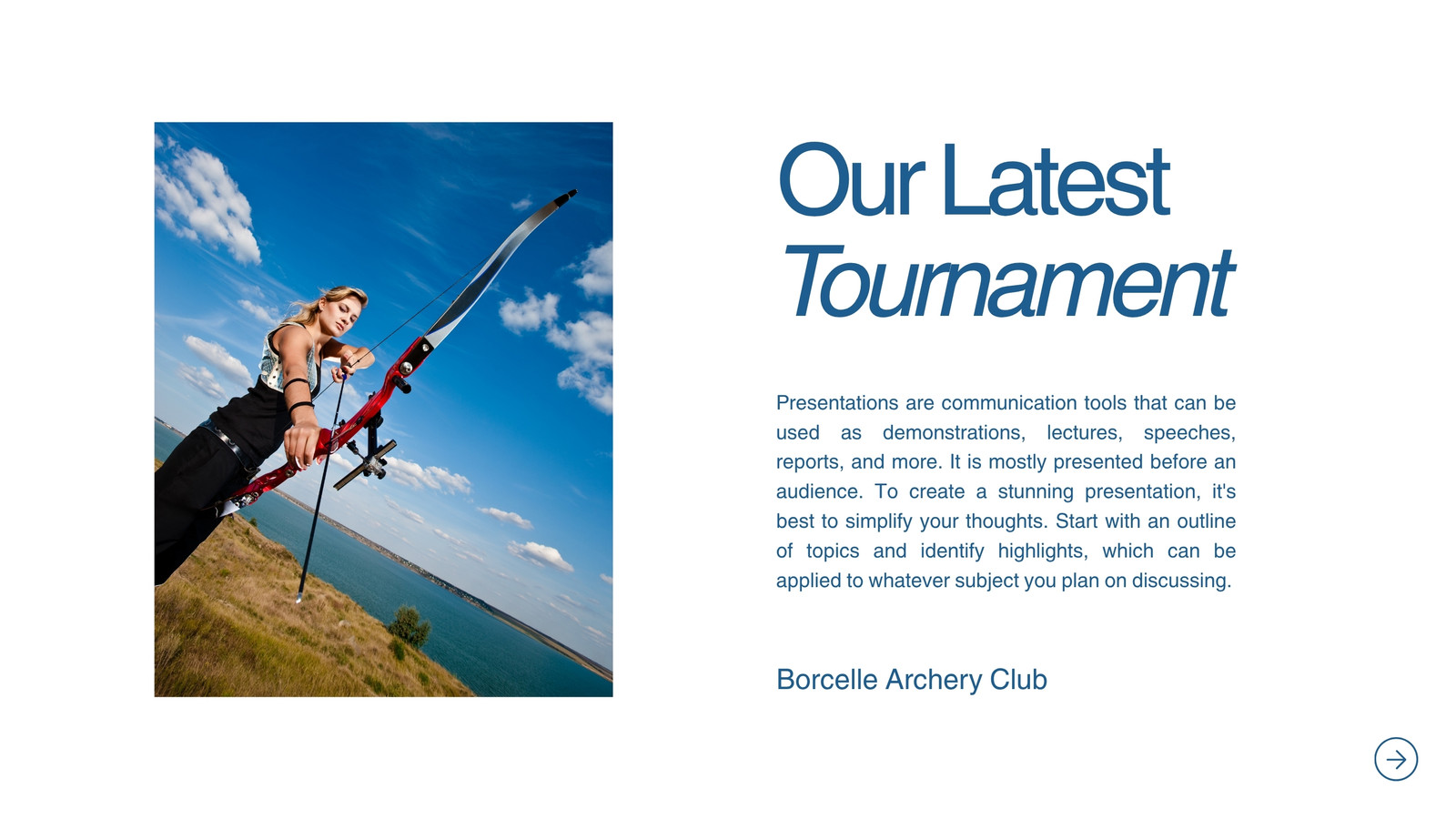 Our Latest
Tournament

Presentations are communication tools that can be used as demonstrations, lectures, speeches, reports, and more. It is mostly presented before an audience. To create a stunning presentation, it's best to simplify your thoughts. Start with an outline of topics and identify highlights, which can be applied to whatever subject you plan on discussing.

Borcelle Archery Club